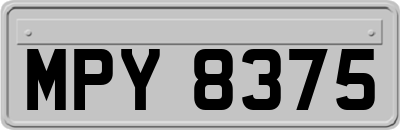 MPY 8375